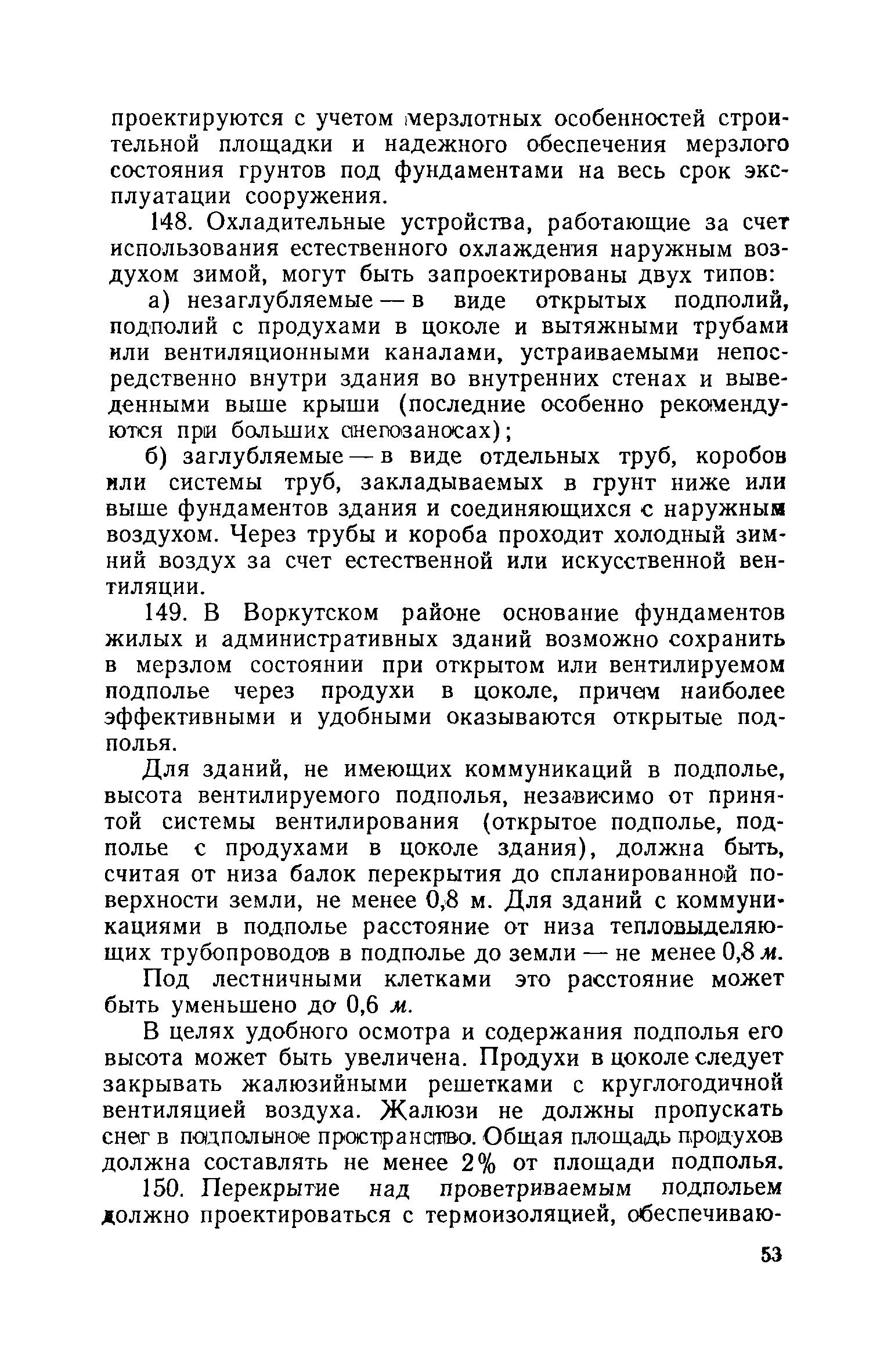 проектируются с учетом мерзлотных особенностей строительной площадки и надежного обеспечения мерзлого состояния грунтов под фундаментами на весь срок эксплуатации сооружения.

148. Охладительные устройства, работающие за счет использования естественного охлаждения наружным воздухом зимой, могут быть запроектированы двух типов:

а) незаглубляемые — в виде открытых подполий, подполий с продухами в цоколе и вытяжными трубами или вентиляционными каналами, устраиваемыми непосредственно внутри здания во внутренних стенах и выведенными выше крыши (последние особенно рекомендуются при больших снегозаносах);

б) заглубляемые — в виде отдельных труб, коробов или системы труб, закладываемых в грунт ниже или выше фундаментов здания и соединяющихся с наружным воздухом. Через трубы и короба проходит холодный зимний воздух за счет естественной или искусственной вентиляции.

149. В Воркутском районе основание фундаментов жилых и административных зданий возможно сохранить в мерзлом состоянии при открытом или вентилируемом подполье через продухи в цоколе, причем наиболее эффективными и удобными оказываются открытые подполья.

Для зданий, не имеющих коммуникаций в подполье, высота вентилируемого подполья, независимо от принятой системы вентилирования (открытое подполье, подполье с продухами в цоколе здания), должна быть, считая от низа балок перекрытия до спланированной поверхности земли, не менее 0,8 м. Для зданий с коммуникациями в подполье расстояние от низа тепловыделяющих трубопроводов в подполье до земли — не менее 0,8 м.

Под лестничными клетками это расстояние может быть уменьшено до 0,6 м.

В целях удобного осмотра и содержания подполья его высота может быть увеличена. Продухи в цоколе следует закрывать жалюзийными решетками с круглогодичной вентиляцией воздуха. Жалюзи не должны пропускать снег в подпольное пространство. Общая площадь продухов должна составлять не менее 2% от площади подполья.

150. Перекрытие над проветриваемым подпольем должно проектироваться с термоизоляцией, обеспечиваю-

53